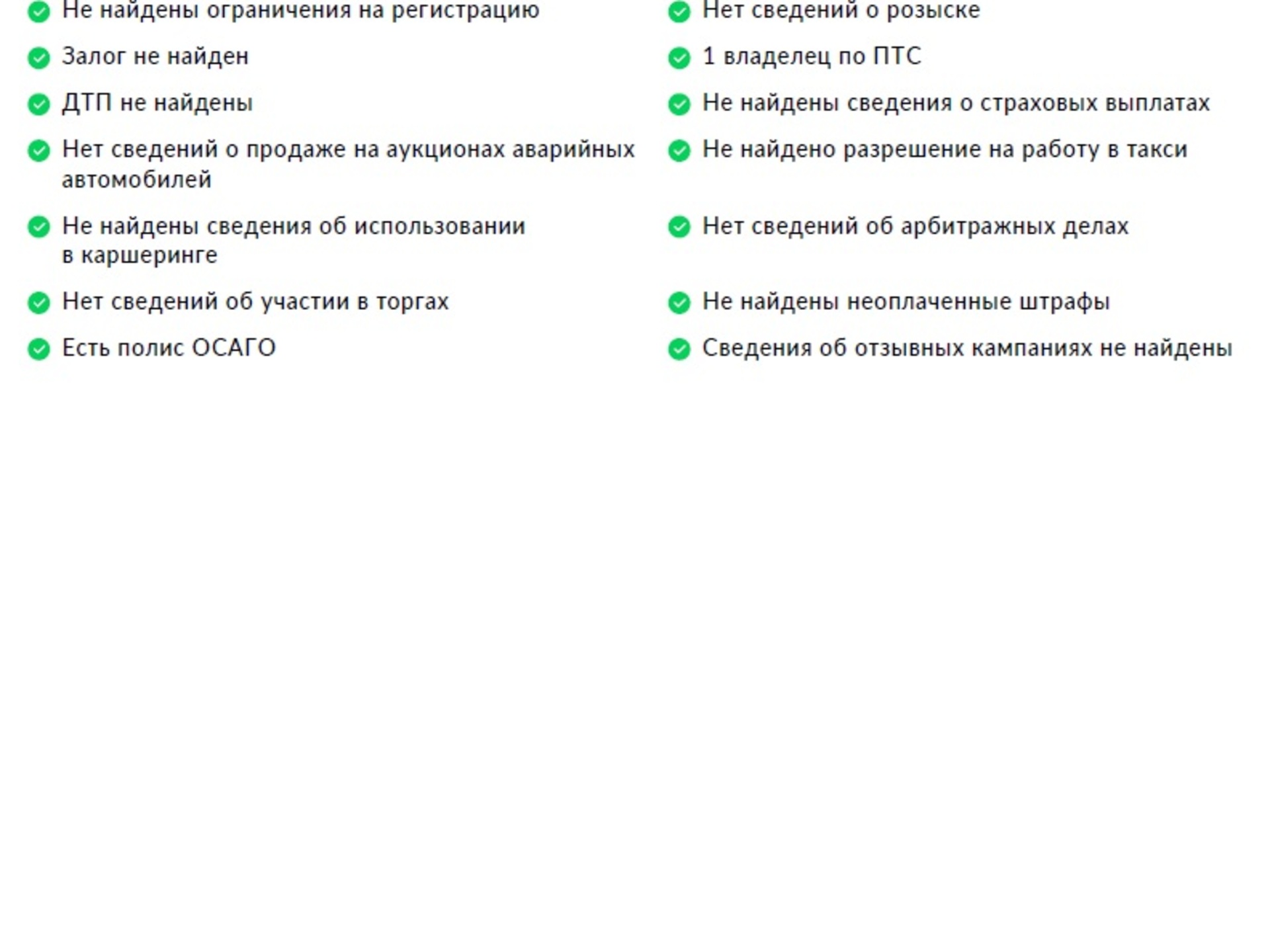 Не найдены ограничения на регистрацию

Залог не найден

ДТП не найдены

Нет сведений о продаже на аукционах аварийных автомобилей

Не найдены сведения об использовании в каршеринге

Нет сведений об участии в торгах

Есть полис ОСАГО

Нет сведений о розыске

1 владелец по ПТС

Не найдены сведения о страховых выплатах

Не найдено разрешение на работу в такси

Нет сведений об арбитражных делах

Не найдены неоплаченные штрафы

Сведения об отзывных кампаниях не найдены